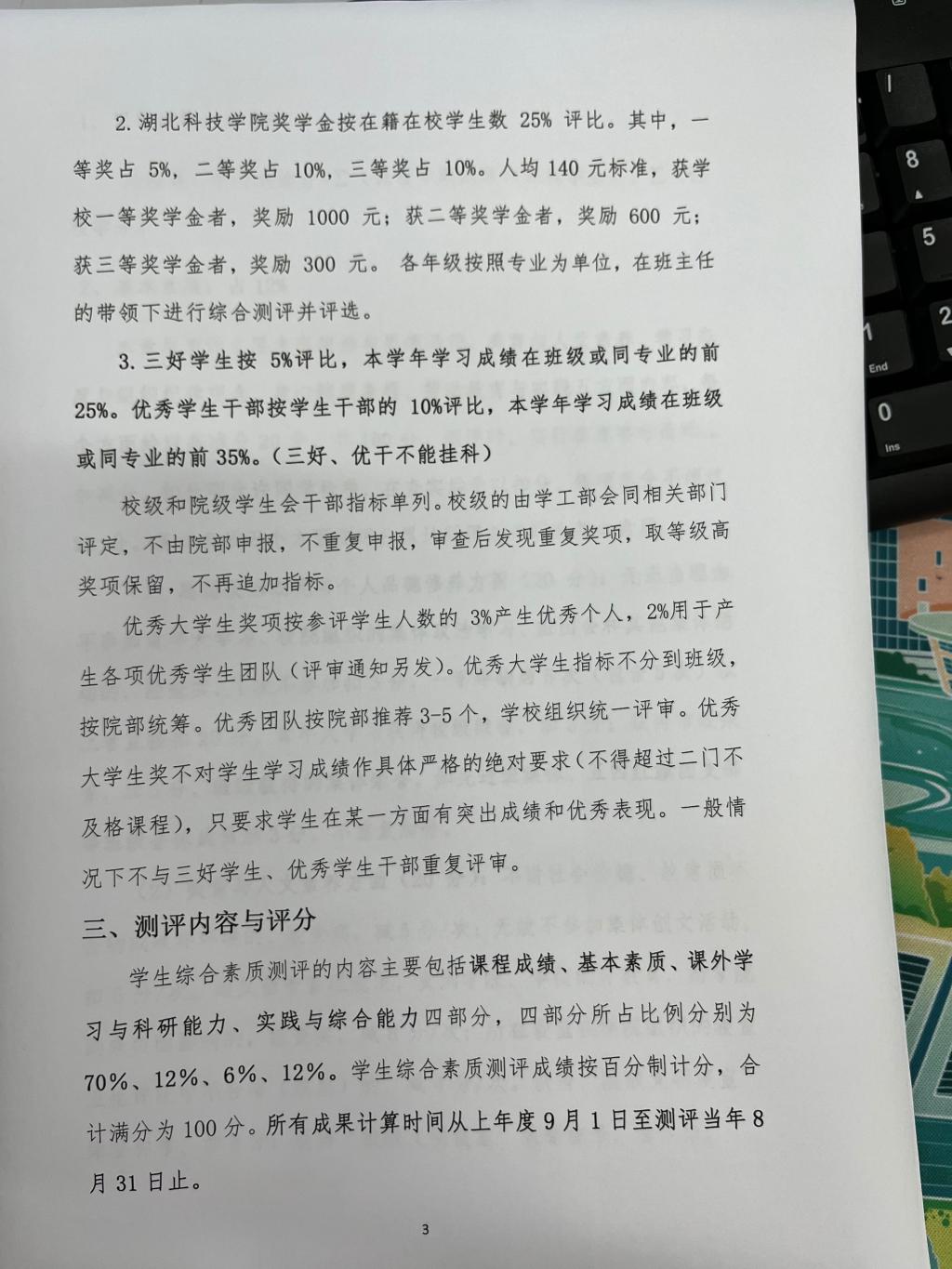 2.湖北科技学院奖学金按在籍在校学生数25%评比。其中，一等奖占5%，二等奖占10%，三等奖占10%。人均140元标准，获学校一等奖学金者，奖励1000元；获二等奖学金者，奖励600元；获三等奖学金者，奖励300元。各年级按照专业为单位，在班主任的带领下进行综合测评并评选。

3.三好学生按5%评比，本学年学习成绩在班级或同专业的前25%。优秀学生干部按学生干部的10%评比，本学年学习成绩在班级或同专业的前35%。（三好、优干不能挂科）

校级和院级学生会干部指标单列。校级的由学工部会同相关部门评定，不由院部申报，不重复申报，审查后发现重复奖项，取等级高奖项保留，不再追加指标。

优秀大学生奖项按参评学生人数的3%产生优秀个人，2%用于产生各项优秀学生团队（评审通知另发）。优秀大学生指标不分到班级，按院部统筹。优秀团队按院部推荐3-5个，学校组织统一评审。优秀大学生奖不对学生学习成绩作具体严格的绝对要求（不得超过二门不及格课程），只要求学生在某一方面有突出成绩和优秀表现。一般情况下不与三好学生、优秀学生干部重复评审。

三、测评内容与评分

学生综合素质测评的内容主要包括课程成绩、基本素质、课外学习与科研能力、实践与综合能力四部分，四部分所占比例分别为70%、12%、6%、12%。学生综合素质测评成绩按百分制计分，合计满分为100分。所有成果计算时间从上年度9月1日至测评当年8月31日止。

3